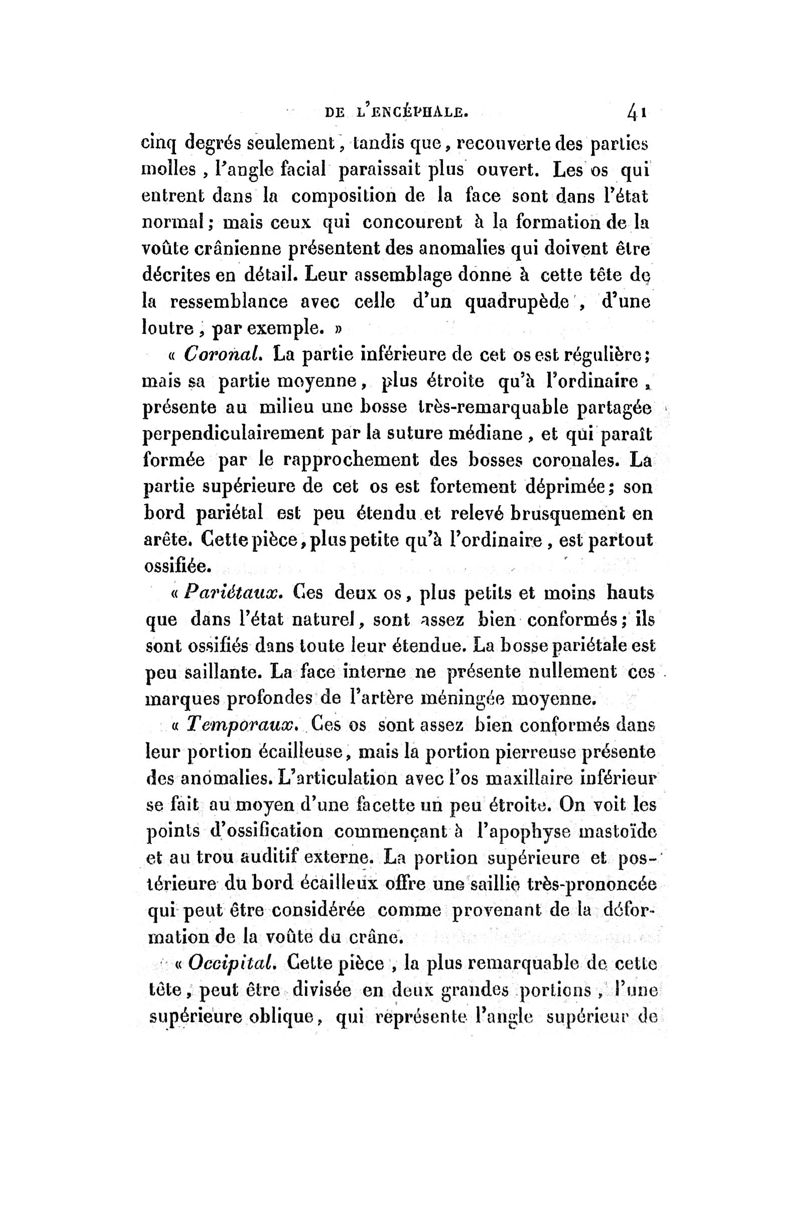 DE L'ENCÉPHALE. 41

cinq degrés seulement, tandis que, recouverte des parties molles, l'angle facial paraissait plus ouvert. Les os qui entrent dans la composition de la face sont dans l'état normal; mais ceux qui concourent à la formation de la voûte crânienne présentent des anomalies qui doivent être décrites en détail. Leur assemblage donne à cette tête de la ressemblance avec celle d'un quadrupède, d'une loutre, par exemple. »

« Coronal. La partie inférieure de cet os est régulière; mais sa partie moyenne, plus étroite qu'à l'ordinaire, présente au milieu une bosse très-remarquable partagée perpendiculairement par la suture médiane, et qui paraît formée par le rapprochement des bosses coronales. La partie supérieure de cet os est fortement déprimée; son bord pariétal est peu étendu et relevé brusquement en arête. Cette pièce, plus petite qu'à l'ordinaire, est partout ossifiée.

« Pariétaux. Ces deux os, plus petits et moins hauts que dans l'état naturel, sont assez bien conformés; ils sont ossifiés dans toute leur étendue. La bosse pariétale est peu saillante. La face interne ne présente nullement ces marques profondes de l'artère méningée moyenne.

« Temporaux. Ces os sont assez bien conformés dans leur portion écailleuse, mais la portion pierreuse présente des anomalies. L'articulation avec l'os maxillaire inférieur se fait au moyen d'une facette un peu étroite. On voit les points d'ossification commençant à l'apophyse mastoïde et au trou auditif externe. La portion supérieure et postérieure du bord écailleux offre une saillie très-prononcée qui peut être considérée comme provenant de la déformation de la voûte du crâne.

« Occipital. Cette pièce, la plus remarquable de cette tête, peut être divisée en deux grandes portions, l'une supérieure oblique, qui représente l'angle supérieur de